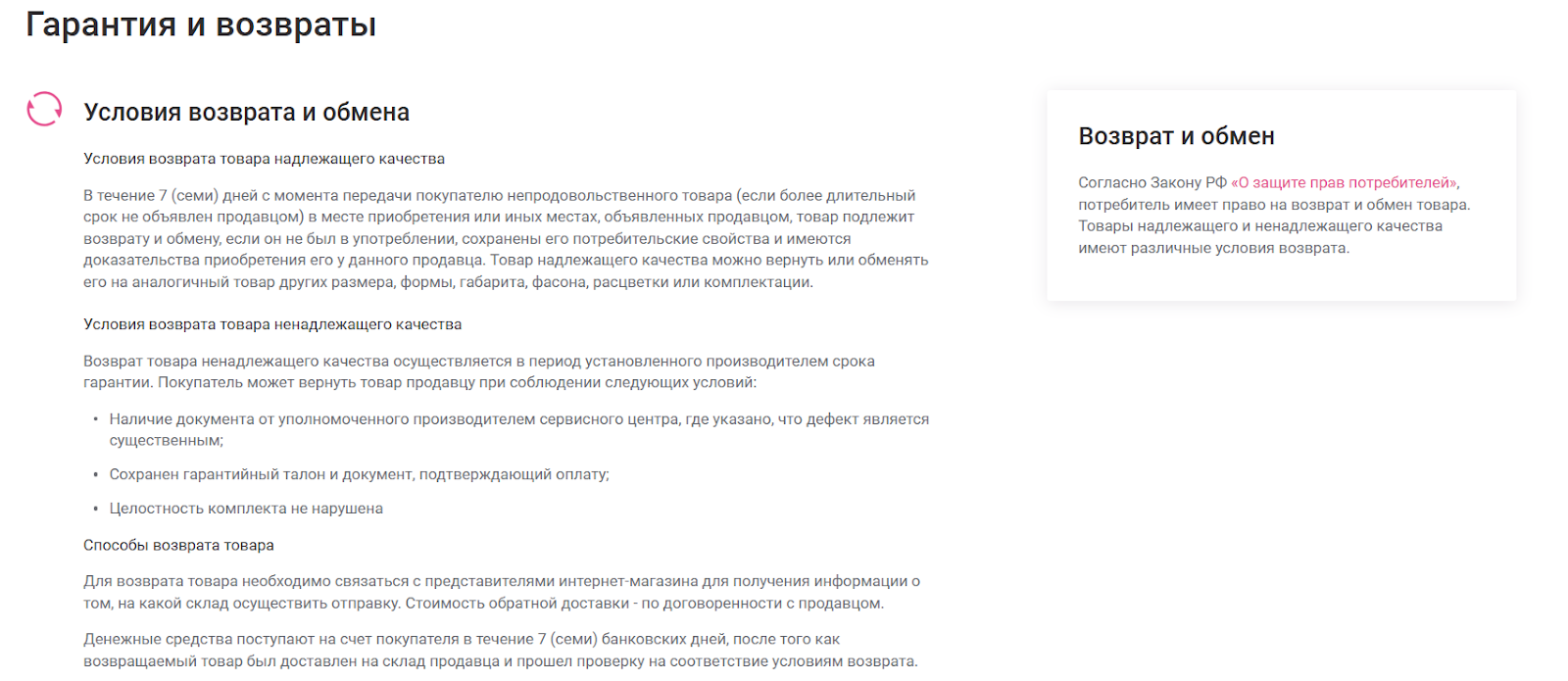 Гарантия и возвраты

Условия возврата и обмена

Условия возврата товара надлежащего качества

В течение 7 (семи) дней с момента передачи покупателю непродовольственного товара (если более длительный срок не объявлен продавцом) в месте приобретения или иных местах, объявленных продавцом, товар подлежит возврату и обмену, если он не был в употреблении, сохранены его потребительские свойства и имеются доказательства приобретения его у данного продавца. Товар надлежащего качества можно вернуть или обменять его на аналогичный товар других размера, формы, габарита, фасона, расцветки или комплектации.

Условия возврата товара ненадлежащего качества

Возврат товара ненадлежащего качества осуществляется в период установленного производителем срока гарантии. Покупатель может вернуть товар продавцу при соблюдении следующих условий:

• Наличие документа от уполномоченного производителем сервисного центра, где указано, что дефект является существенным;
• Сохранен гарантийный талон и документ, подтверждающий оплату;
• Целостность комплекта не нарушена

Способы возврата товара

Для возврата товара необходимо связаться с представителями интернет-магазина для получения информации о том, на какой склад осуществить отправку. Стоимость обратной доставки - по договоренности с продавцом.

Денежные средства поступают на счет покупателя в течение 7 (семи) банковских дней, после того как возвращаемый товар был доставлен на склад продавца и прошел проверку на соответствие условиям возврата.

Возврат и обмен

Согласно Закону РФ «О защите прав потребителей», потребитель имеет право на возврат и обмен товара. Товары надлежащего и ненадлежащего качества имеют различные условия возврата.